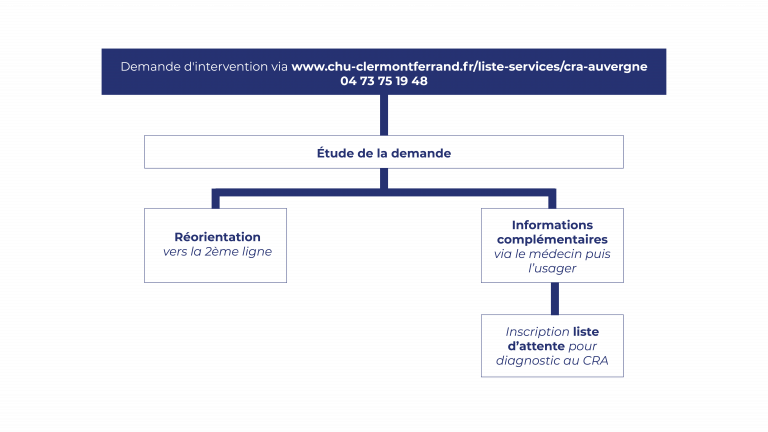 Demande d'intervention via www.chu-clermontferrand.fr/liste-services/cra-auvergne
04 73 75 19 48

Étude de la demande

Réorientation
vers la 2ème ligne

Informations complémentaires
via le médecin puis l'usager

Inscription liste d'attente pour diagnostic au CRA